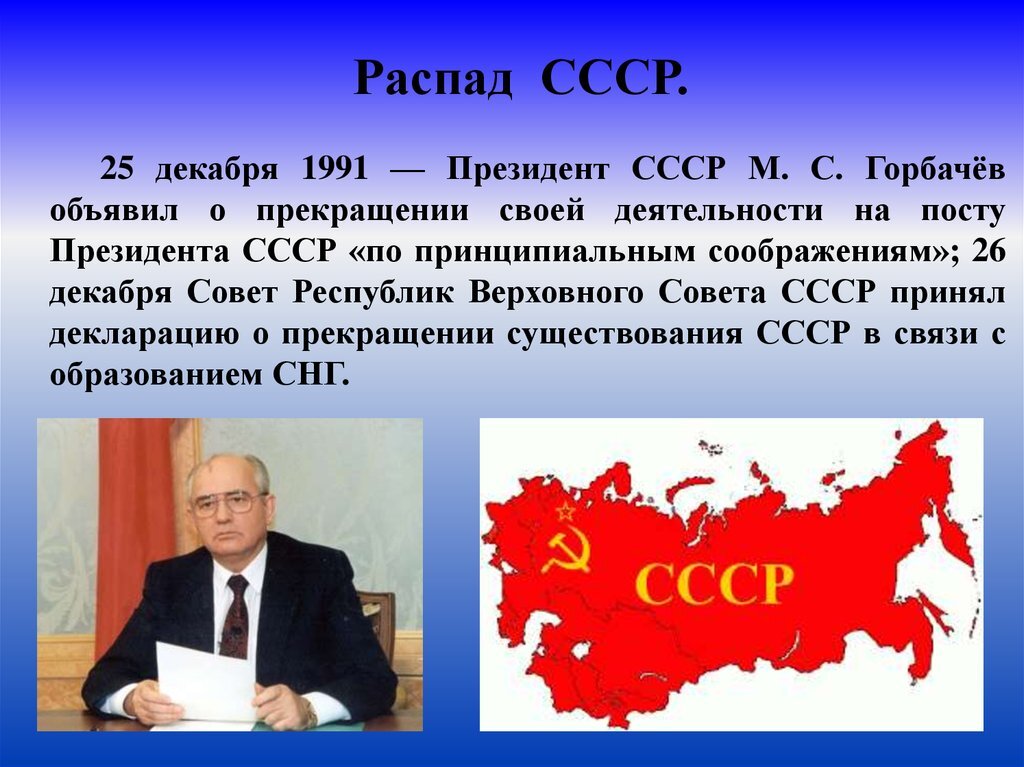 Распад СССР.

25 декабря 1991 — Президент СССР М. С. Горбачёв объявил о прекращении своей деятельности на посту Президента СССР «по принципиальным соображениям»; 26 декабря Совет Республик Верховного Совета СССР принял декларацию о прекращении существования СССР в связи с образованием СНГ.

СССР